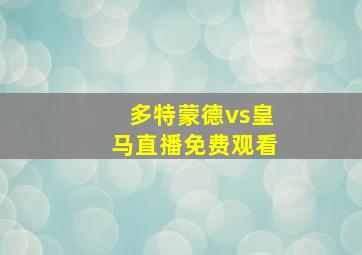 多特蒙德vs皇马直播免费观看